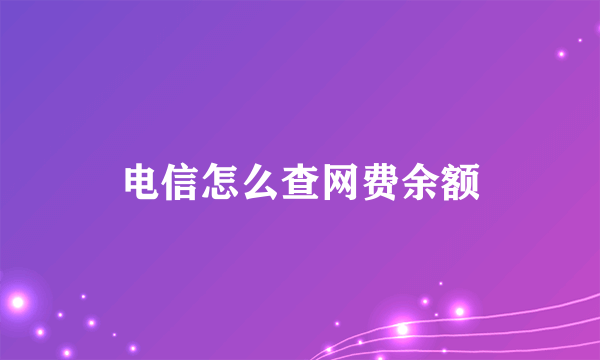 电信怎么查网费余额